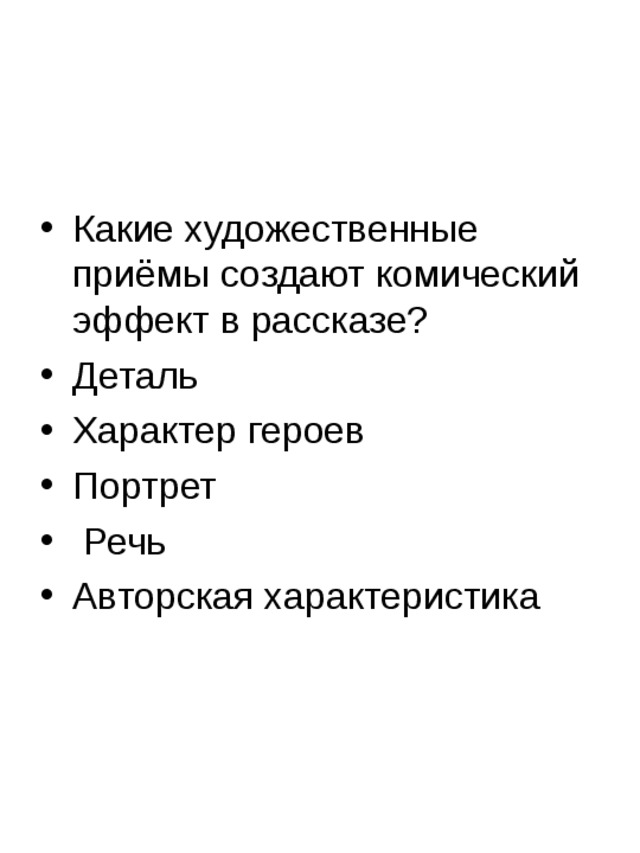 • Какие художественные приёмы создают комический эффект в рассказе?
• Деталь
• Характер героев
• Портрет
• Речь
• Авторская характеристика